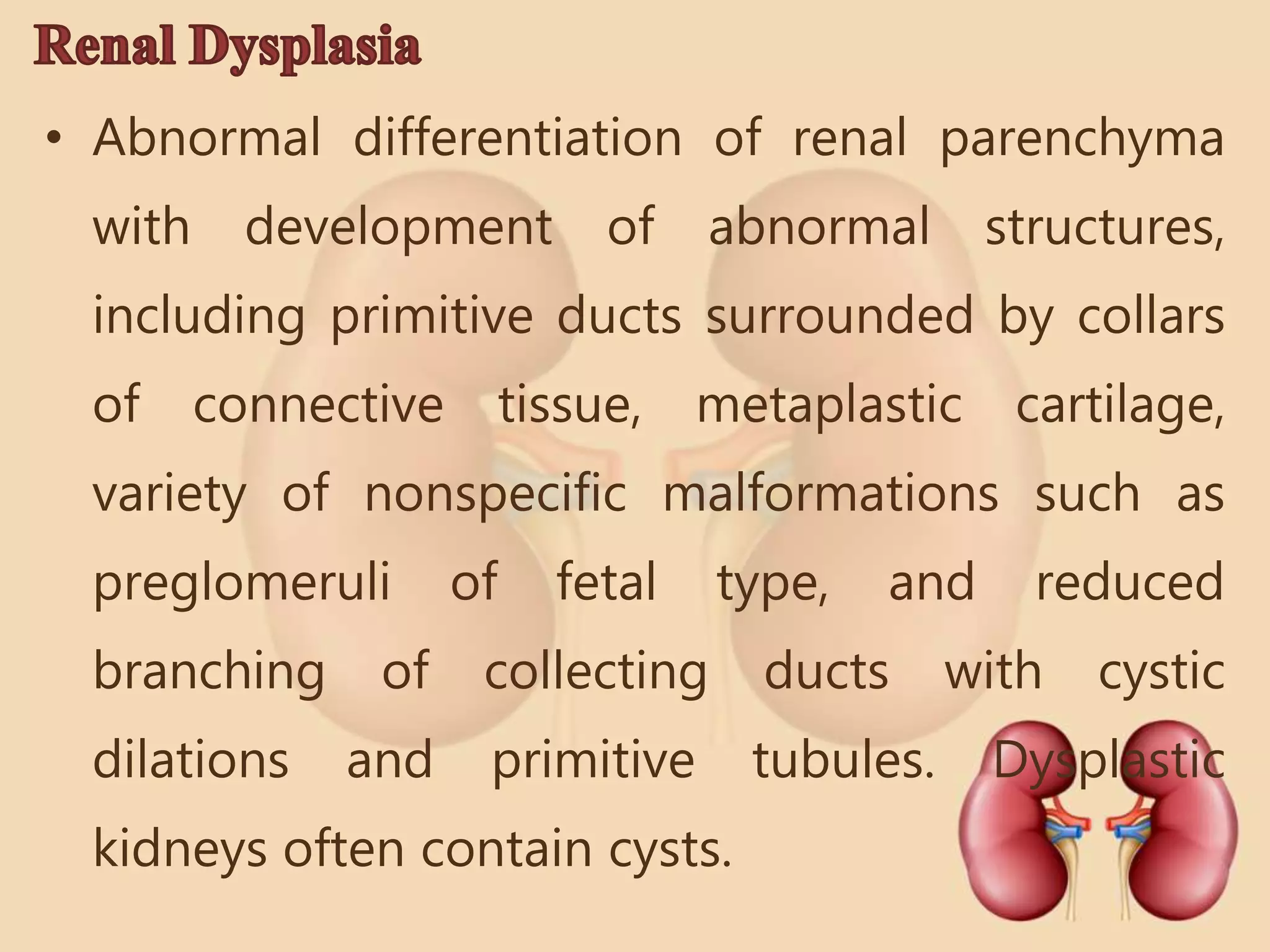 Renal Dysplasia

• Abnormal differentiation of renal parenchyma with development of abnormal structures, including primitive ducts surrounded by collars of connective tissue, metaplastic cartilage, variety of nonspecific malformations such as preglomeruli of fetal type, and reduced branching of collecting ducts with cystic dilations and primitive tubules. Dysplastic kidneys often contain cysts.